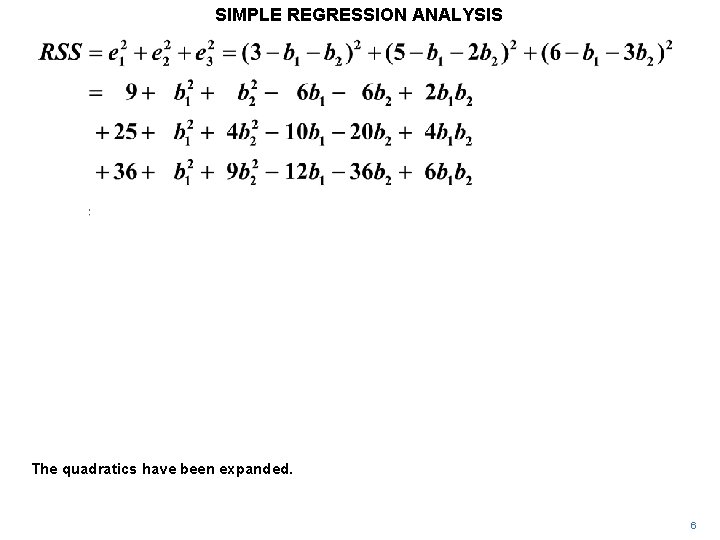 SIMPLE REGRESSION ANALYSIS

$RSS = e_1^2 + e_2^2 + e_3^2 = (3 - b_1 - b_2)^2 + (5 - b_1 - 2b_2)^2 + (6 - b_1 - 3b_2)^2$

$= 9 + b_1^2 + b_2^2 - 6b_1 - 6b_2 + 2b_1b_2$

$+ 25 + b_1^2 + 4b_2^2 - 10b_1 - 20b_2 + 4b_1b_2$

$+ 36 + b_1^2 + 9b_2^2 - 12b_1 - 36b_2 + 6b_1b_2$

:

The quadratics have been expanded.

6